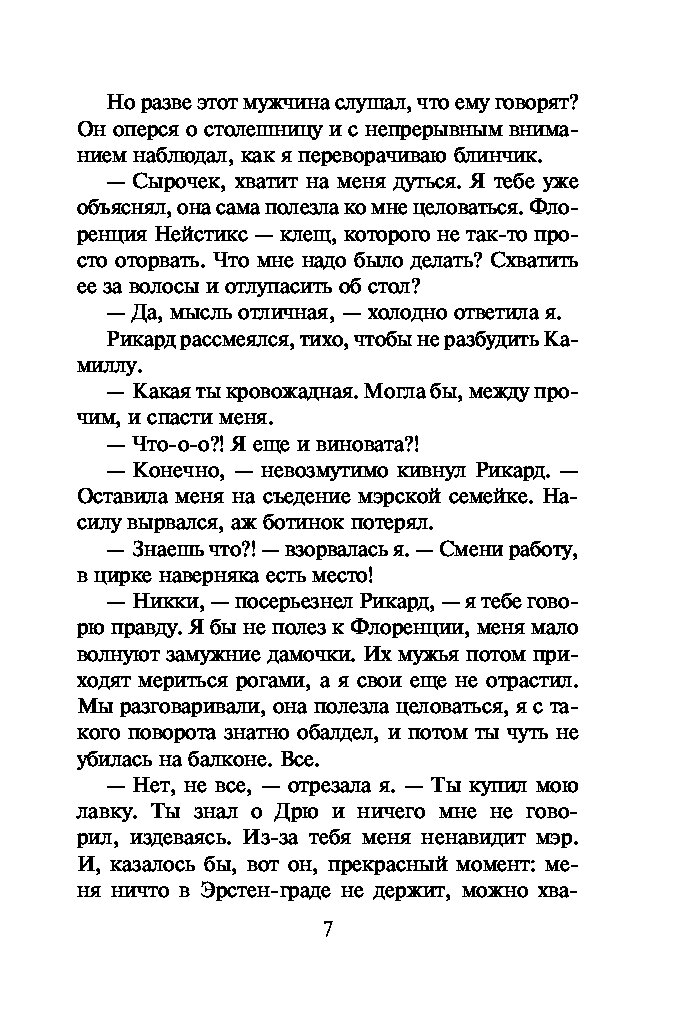 Но разве этот мужчина слушал, что ему говорят? Он оперся о столешницу и с непрерывным вниманием наблюдал, как я переворачиваю блинчик.

— Сырочек, хватит на меня дуться. Я тебе уже объяснял, она сама полезла ко мне целоваться. Флоренция Нейстикс — клещ, которого не так-то просто оторвать. Что мне надо было делать? Схватить ее за волосы и отлупасить об стол?

— Да, мысль отличная, — холодно ответила я.

Рикард рассмеялся, тихо, чтобы не разбудить Камиллу.

— Какая ты кровожадная. Могла бы, между прочим, и спасти меня.

— Что-о-о?! Я еще и виновата?!

— Конечно, — невозмутимо кивнул Рикард. — Оставила меня на съедение мэрской семейке. Насилу вырвался, аж ботинок потерял.

— Знаешь что?! — взорвалась я. — Смени работу, в цирке наверняка есть место!

— Никки, — посерьезнел Рикард, — я тебе говорю правду. Я бы не полез к Флоренции, меня мало волнуют замужние дамочки. Их мужья потом приходят мериться рогами, а я свои еще не отрастил. Мы разговаривали, она полезла целоваться, я с такого поворота знатно обалдел, и потом ты чуть не убилась на балконе. Все.

— Нет, не все, — отрезала я. — Ты купил мою лавку. Ты знал о Дрю и ничего мне не говорил, издеваясь. Из-за тебя меня ненавидит мэр. И, казалось бы, вот он, прекрасный момент: меня ничто в Эрстен-граде не держит, можно хва-

7